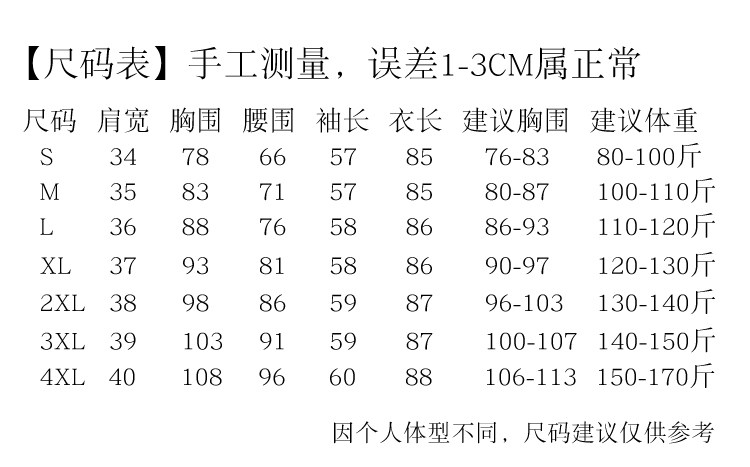 【尺码表】手工测量，误差1-3CM属正常

| 尺码 | 肩宽 | 胸围 | 腰围 | 袖长 | 衣长 | 建议胸围 | 建议体重 |
|---|---|---|---|---|---|---|---|
| S | 34 | 78 | 66 | 57 | 85 | 76-83 | 80-100斤 |
| M | 35 | 83 | 71 | 57 | 85 | 80-87 | 100-110斤 |
| L | 36 | 88 | 76 | 58 | 86 | 86-93 | 110-120斤 |
| XL | 37 | 93 | 81 | 58 | 86 | 90-97 | 120-130斤 |
| 2XL | 38 | 98 | 86 | 59 | 87 | 96-103 | 130-140斤 |
| 3XL | 39 | 103 | 91 | 59 | 87 | 100-107 | 140-150斤 |
| 4XL | 40 | 108 | 96 | 60 | 88 | 106-113 | 150-170斤 |

因个人体型不同，尺码建议仅供参考